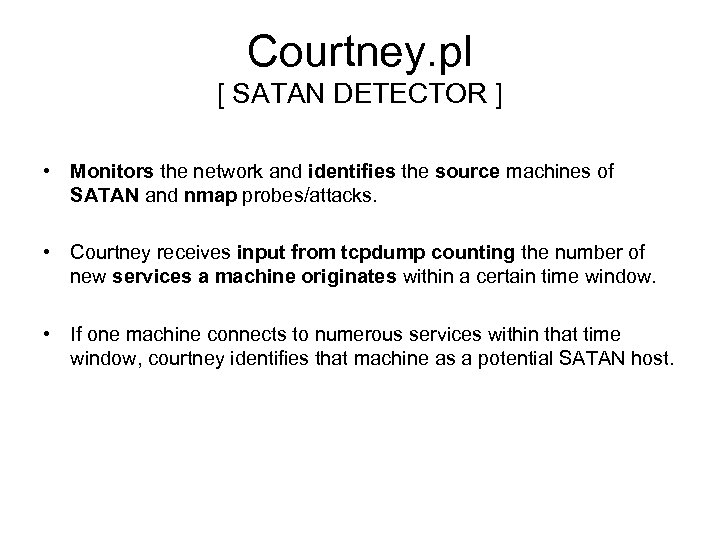 Courtney.pl
[ SATAN DETECTOR ]

• Monitors the network and identifies the source machines of SATAN and nmap probes/attacks.

• Courtney receives input from tcpdump counting the number of new services a machine originates within a certain time window.

• If one machine connects to numerous services within that time window, courtney identifies that machine as a potential SATAN host.